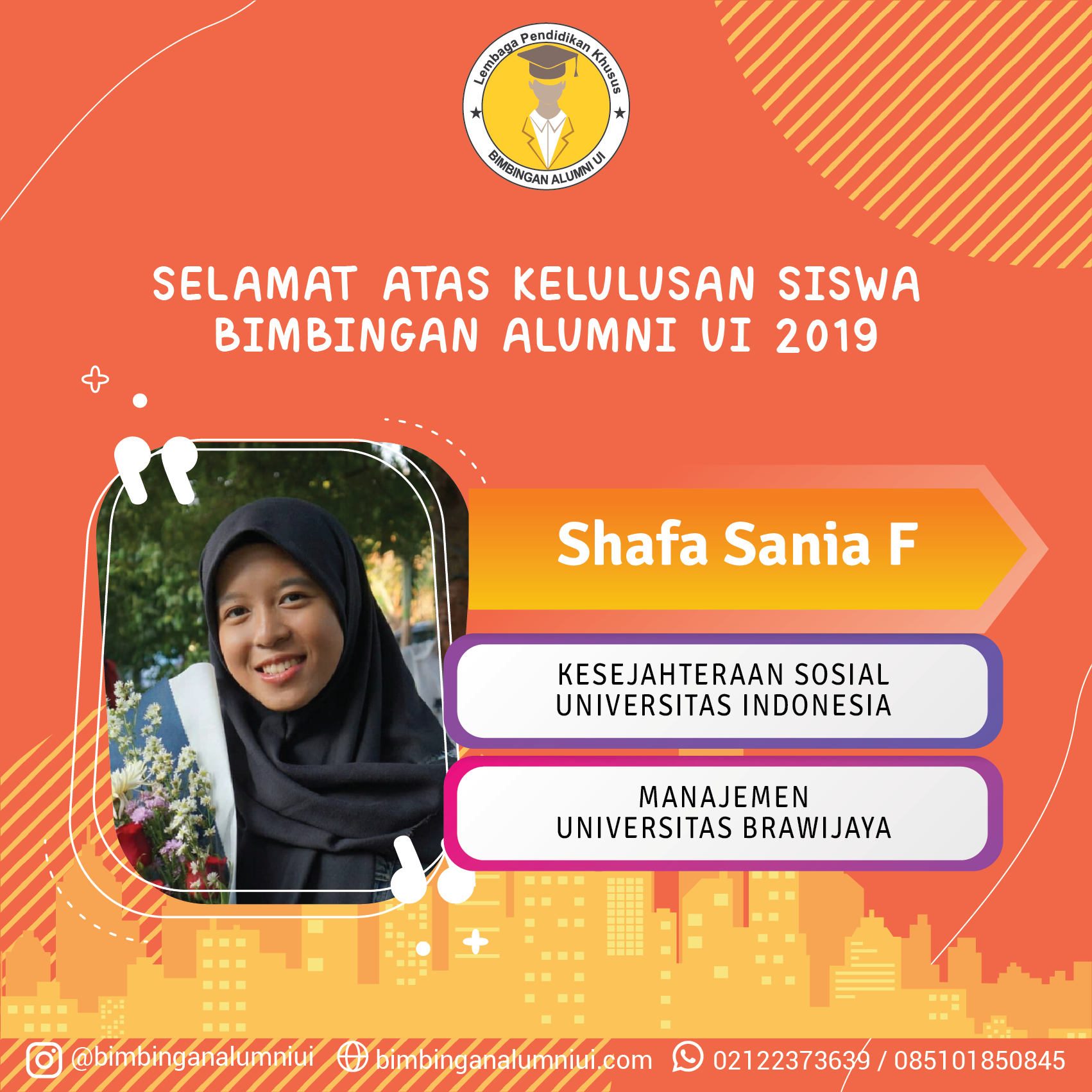 Lembaga Pendidikan Khusus
BIMBINGAN ALUMNI UI

SELAMAT ATAS KELULUSAN SISWA
BIMBINGAN ALUMNI UI 2019

Shafa Sania F

KESEJAHTERAAN SOSIAL
UNIVERSITAS INDONESIA

MANAJEMEN
UNIVERSITAS BRAWIJAYA

@bimbinganalumniui bimbinganalumniui.com 02122373639 / 085101850845